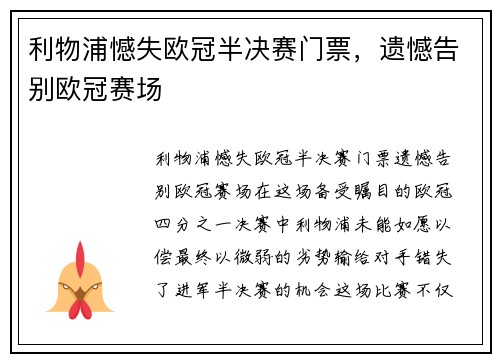 利物浦憾失欧冠半决赛门票，遗憾告别欧冠赛场

利物浦憾失欧冠半决赛门票遗憾告别欧冠赛场在这场备受瞩目的欧冠四分之一决赛中利物浦未能如愿以偿最终以微弱的劣势输给对手错失了进军半决赛的机会这场比赛不仅